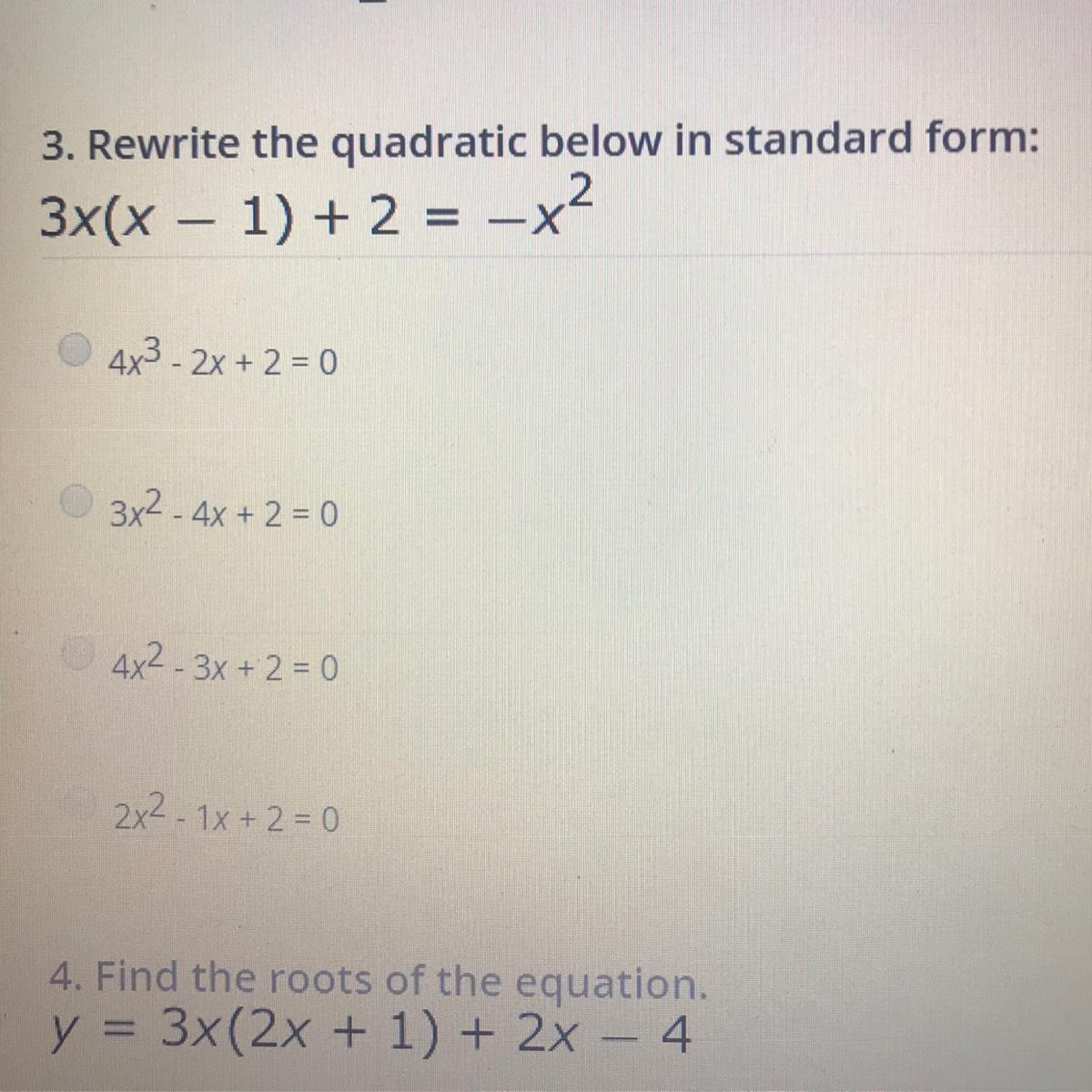 3. Rewrite the quadratic below in standard form:
$3x(x - 1) + 2 = -x^2$

$4x^3 - 2x + 2 = 0$

$3x^2 - 4x + 2 = 0$

$4x^2 - 3x + 2 = 0$

$2x^2 - 1x + 2 = 0$

4. Find the roots of the equation.
$y = 3x(2x + 1) + 2x - 4$